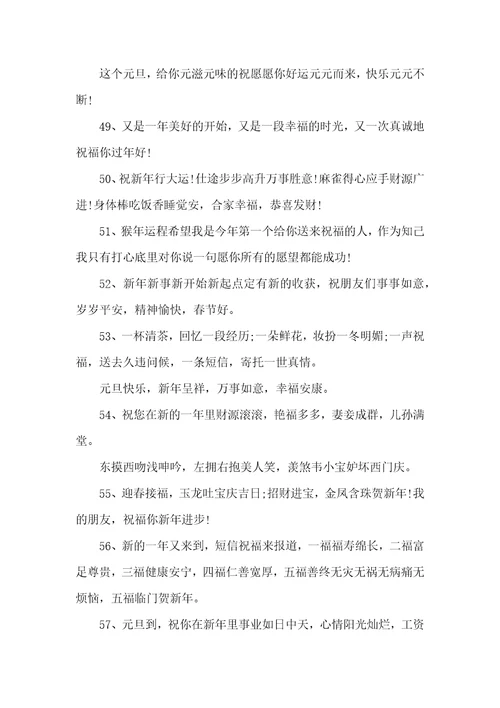 这个元旦，给你元滋元味的祝愿愿你好运元元而来，快乐元元不断！

49、又是一年美好的开始，又是一段幸福的时光，又一次真诚地祝福你过年好！

50、祝新年行大运！仕途步步高升万事胜意！麻雀得心应手财源广进！身体棒吃饭香睡觉安，合家幸福，恭喜发财！

51、猴年运程希望我是今年第一个给你送来祝福的人，作为知己我只有打心底里对你说一句愿你所有的愿望都能成功！

52、新年新事新开始新起点定有新的收获，祝朋友们事事如意，岁岁平安，精神愉快，春节好。

53、一杯清茶，回忆一段经历；一朵鲜花，妆扮一冬明媚；一声祝福，送去久违问候，一条短信，寄托一世真情。

元旦快乐，新年呈祥，万事如意，幸福安康。

54、祝您在新的一年里财源滚滚，艳福多多，妻妾成群，儿孙满堂。

东摸西吻浅呻吟，左拥右抱美人笑，羡煞韦小宝妒坏西门庆。

55、迎春接福，玉龙吐宝庆吉日；招财进宝，金凤含珠贺新年！我的朋友，祝福你新年进步！

56、新的一年又来到，短信祝福来报道，一福福寿绵长，二福富足尊贵，三福健康安宁，四福仁善宽厚，五福善终无灾无祸无病痛无烦恼，五福临门贺新年。

57、元旦到，祝你在新年里事业如日中天，心情阳光灿烂，工资